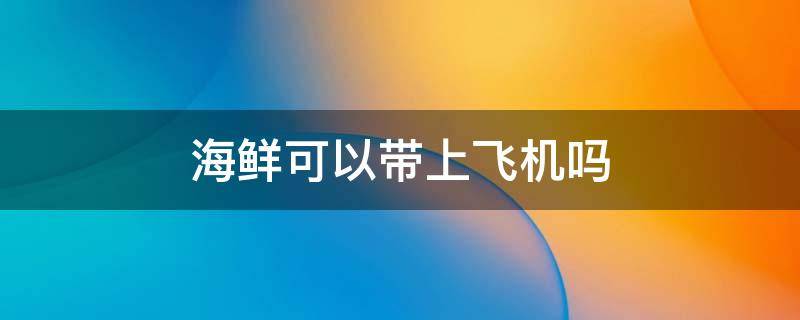 海鲜可以带上飞机吗